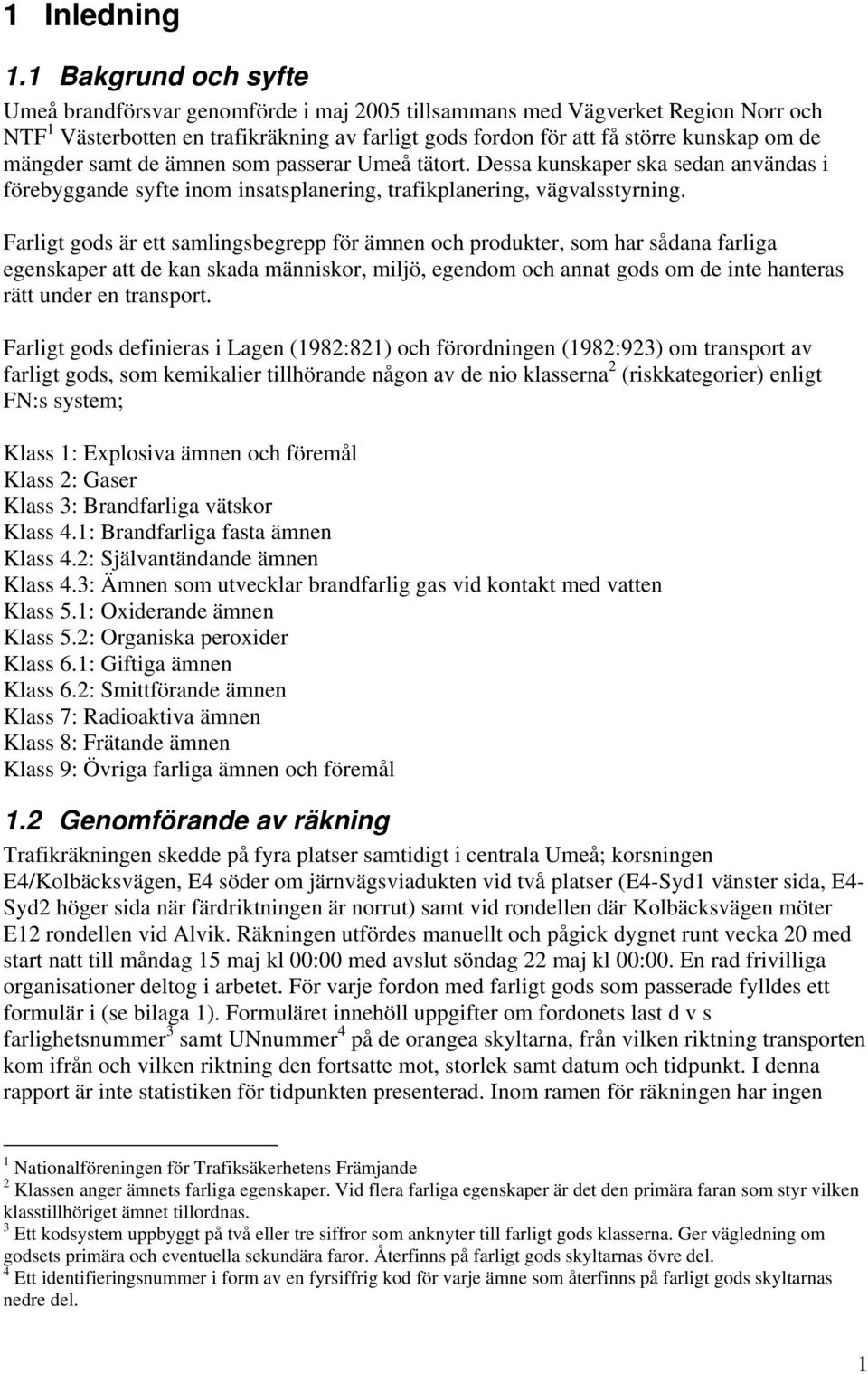 1 Inledning

1.1 Bakgrund och syfte

Umeå brandförsvar genomförde i maj 2005 tillsammans med Vägverket Region Norr och NTF$^1$ Västerbotten en trafikräkning av farligt gods fordon för att få större kunskap om de mängder samt de ämnen som passerar Umeå tätort. Dessa kunskaper ska sedan användas i förebyggande syfte inom insatsplanering, trafikplanering, vägvalsstyrning.

Farligt gods är ett samlingsbegrepp för ämnen och produkter, som har sådana farliga egenskaper att de kan skada människor, miljö, egendom och annat gods om de inte hanteras rätt under en transport.

Farligt gods definieras i Lagen (1982:821) och förordningen (1982:923) om transport av farligt gods, som kemikalier tillhörande någon av de nio klasserna$^2$ (riskkategorier) enligt FN:s system;

Klass 1: Explosiva ämnen och föremål
Klass 2: Gaser
Klass 3: Brandfarliga vätskor
Klass 4.1: Brandfarliga fasta ämnen
Klass 4.2: Självantändande ämnen
Klass 4.3: Ämnen som utvecklar brandfarlig gas vid kontakt med vatten
Klass 5.1: Oxiderande ämnen
Klass 5.2: Organiska peroxider
Klass 6.1: Giftiga ämnen
Klass 6.2: Smittförande ämnen
Klass 7: Radioaktiva ämnen
Klass 8: Frätande ämnen
Klass 9: Övriga farliga ämnen och föremål

1.2 Genomförande av räkning

Trafikräkningen skedde på fyra platser samtidigt i centrala Umeå; korsningen E4/Kolbäcksvägen, E4 söder om järnvägsviadukten vid två platser (E4-Syd1 vänster sida, E4-Syd2 höger sida när färdriktningen är norrut) samt vid rondellen där Kolbäcksvägen möter E12 rondellen vid Alvik. Räkningen utfördes manuellt och pågick dygnet runt vecka 20 med start natt till måndag 15 maj kl 00:00 med avslut söndag 22 maj kl 00:00. En rad frivilliga organisationer deltog i arbetet. För varje fordon med farligt gods som passerade fylldes ett formulär i (se bilaga 1). Formuläret innehöll uppgifter om fordonets last d v s farlighetsnummer$^3$ samt UNnummer$^4$ på de orangea skyltarna, från vilken riktning transporten kom ifrån och vilken riktning den fortsatte mot, storlek samt datum och tidpunkt. I denna rapport är inte statistiken för tidpunkten presenterad. Inom ramen för räkningen har ingen

$^1$ Nationalföreningen för Trafiksäkerhetens Främjande
$^2$ Klassen anger ämnets farliga egenskaper. Vid flera farliga egenskaper är det den primära faran som styr vilken klasstillhöriget ämnet tillordnas.
$^3$ Ett kodsystem uppbyggt på två eller tre siffror som anknyter till farligt gods klasserna. Ger vägledning om godsets primära och eventuella sekundära faror. Återfinns på farligt gods skyltarnas övre del.
$^4$ Ett identifieringsnummer i form av en fyrsiffrig kod för varje ämne som återfinns på farligt gods skyltarnas nedre del.

1